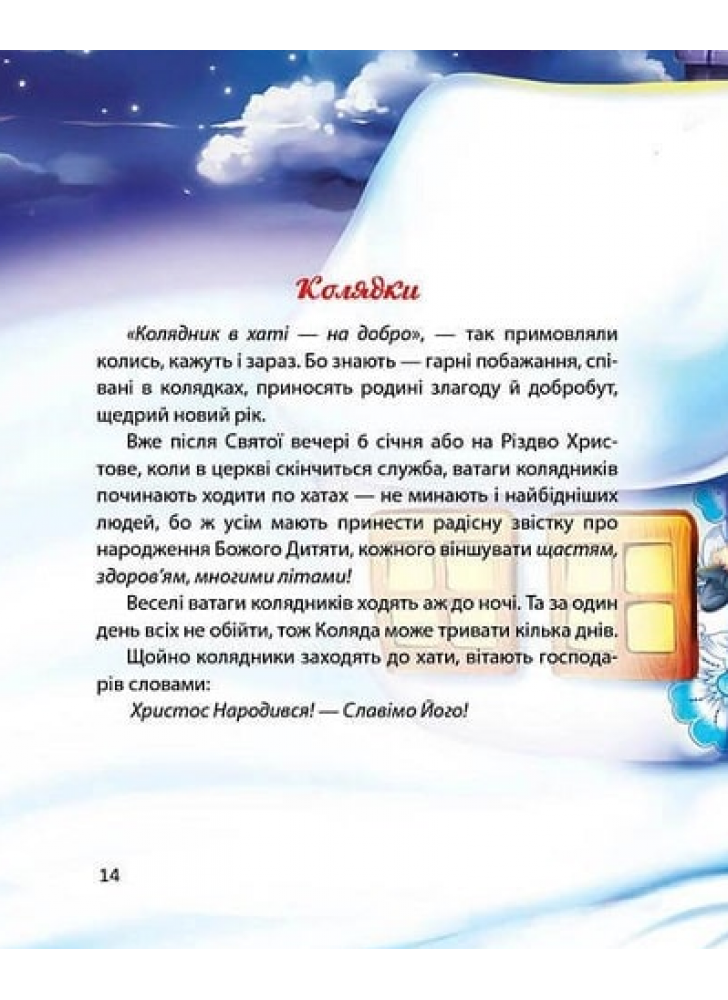 Колядки

«Колядник в хаті — на добро», — так примовляли колись, кажуть і зараз. Бо знають — гарні побажання, співані в колядках, приносять родині злагоду й добробут, щедрий новий рік.

Вже після Святої вечері 6 січня або на Різдво Христове, коли в церкві скінчиться служба, ватаги колядників починають ходити по хатах — не минають і найбідніших людей, бо ж усім мають принести радісну звістку про народження Божого Дитяти, кожного віншувати щастям, здоров'ям, многими літами!

Веселі ватаги колядників ходять аж до ночі. Та за один день всіх не обійти, тож Коляда може тривати кілька днів.

Щойно колядники заходять до хати, вітають господарів словами:

Христос Народився! — Славімо Його!

14